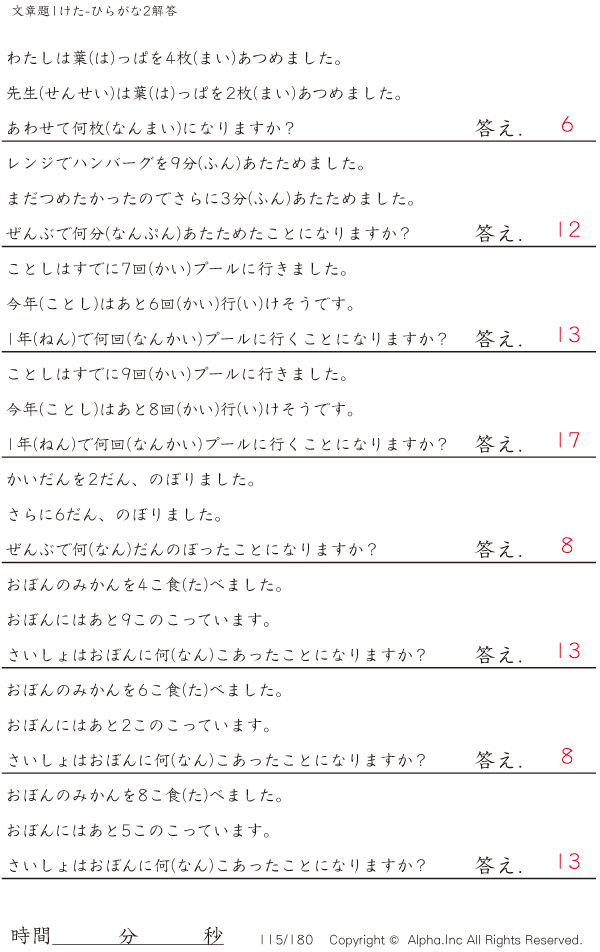 文章題1けた-ひらがな2解答

わたしは葉(は)っぱを4枚(まい)あつめました。

先生(せんせい)は葉(は)っぱを2枚(まい)あつめました。

あわせて何枚(なんまい)になりますか？ 答え. 6

レンジでハンバーグを9分(ふん)あたためました。

まだつめたかったのでさらに3分(ふん)あたためました。

ぜんぶで何分(なんぷん)あたためたことになりますか？ 答え. 12

ことしはすでに7回(かい)プールに行きました。

今年(ことし)はあと6回(かい)行(い)けそうです。

1年(ねん)で何回(なんかい)プールに行くことになりますか？ 答え. 13

ことしはすでに9回(かい)プールに行きました。

今年(ことし)はあと8回(かい)行(い)けそうです。

1年(ねん)で何回(なんかい)プールに行くことになりますか？ 答え. 17

かいだんを2だん、のぼりました。

さらに6だん、のぼりました。

ぜんぶで何(なん)だんのぼったことになりますか？ 答え. 8

おぼんのみかんを4こ食(た)べました。

おぼんにはあと9このこっています。

さいしょはおぼんに何(なん)こあったことになりますか？ 答え. 13

おぼんのみかんを6こ食(た)べました。

おぼんにはあと2このこっています。

さいしょはおぼんに何(なん)こあったことになりますか？ 答え. 8

おぼんのみかんを8こ食(た)べました。

おぼんにはあと5このこっています。

さいしょはおぼんに何(なん)こあったことになりますか？ 答え. 13

時間____分____秒 115/180 Copyright © Alpha.Inc All Rights Reserved.